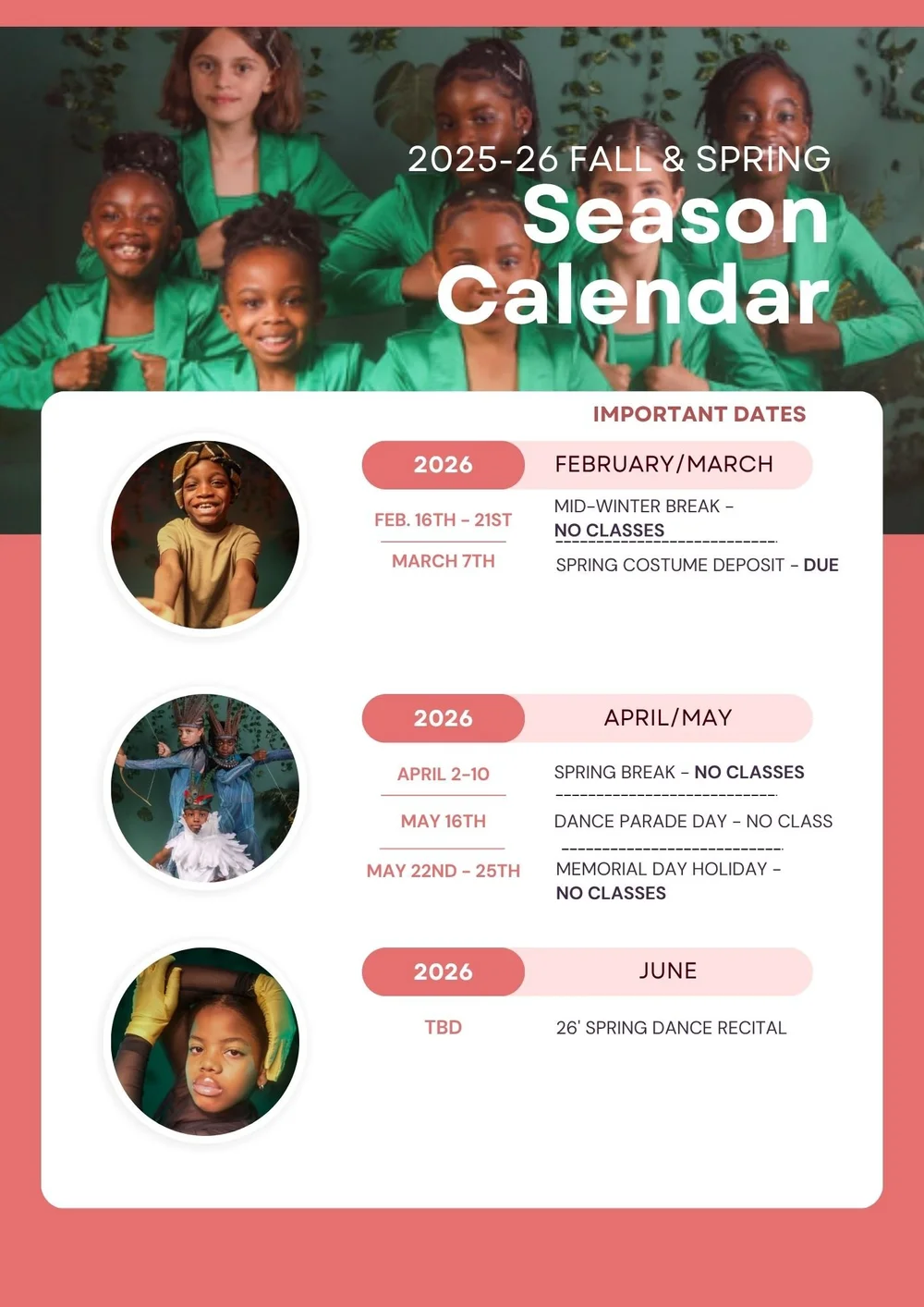 2025-26 FALL & SPRING
Season Calendar

IMPORTANT DATES

2026 FEBRUARY/MARCH

FEB. 16TH - 21ST MID-WINTER BREAK - NO CLASSES

MARCH 7TH SPRING COSTUME DEPOSIT - DUE

2026 APRIL/MAY

APRIL 2-10 SPRING BREAK - NO CLASSES

MAY 16TH DANCE PARADE DAY - NO CLASS

MAY 22ND - 25TH MEMORIAL DAY HOLIDAY - NO CLASSES

2026 JUNE

TBD 26' SPRING DANCE RECITAL